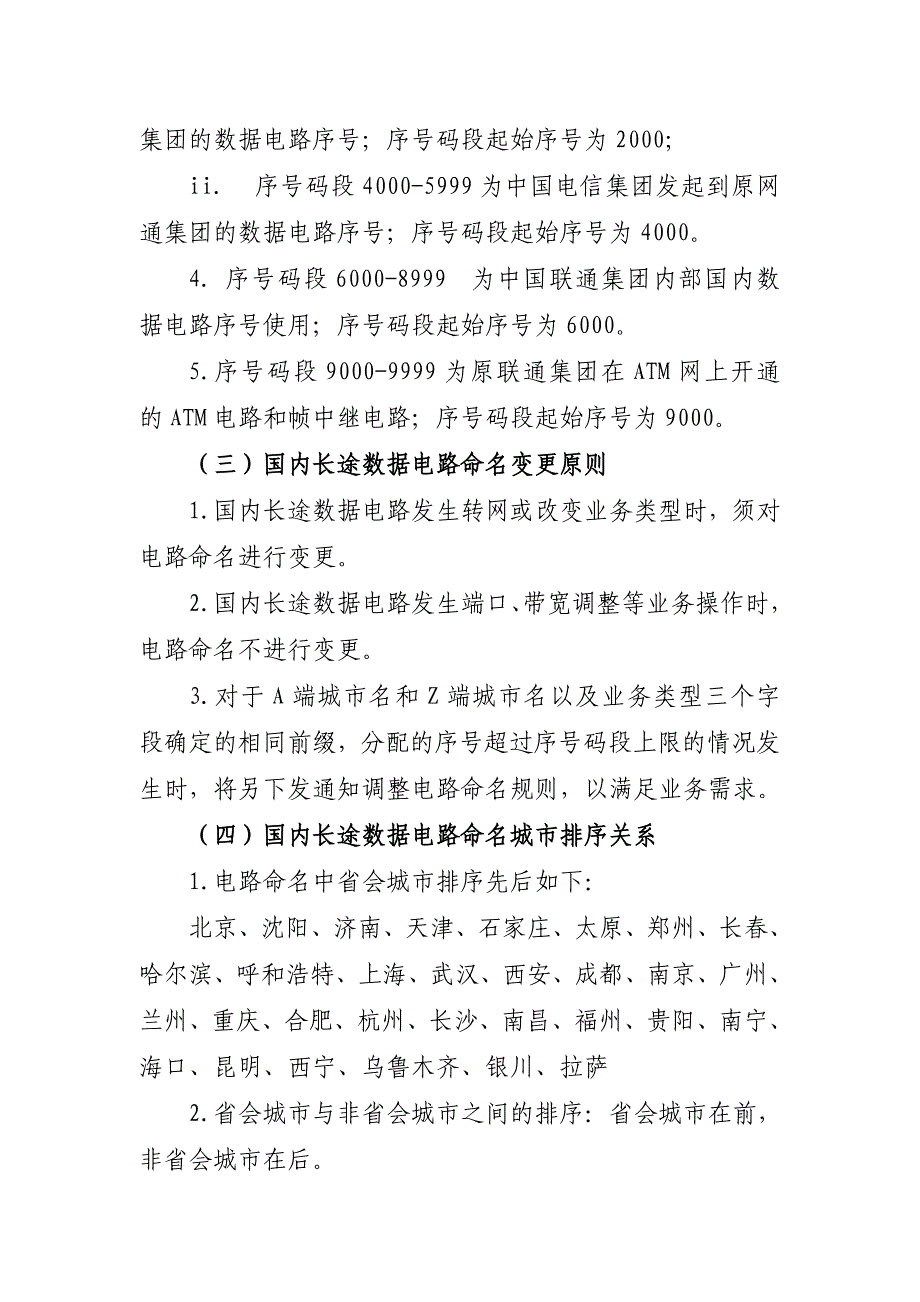 集团的数据电路序号；序号码段起始序号为 2000；

ii. 序号码段 4000-5999 为中国电信集团发起到原网通集团的数据电路序号；序号码段起始序号为 4000。

4. 序号码段 6000-8999 为中国联通集团内部国内数据电路序号使用；序号码段起始序号为 6000。

5.序号码段 9000-9999 为原联通集团在 ATM 网上开通的 ATM 电路和帧中继电路；序号码段起始序号为 9000。

（三）国内长途数据电路命名变更原则

1.国内长途数据电路发生转网或改变业务类型时，须对电路命名进行变更。

2.国内长途数据电路发生端口、带宽调整等业务操作时，电路命名不进行变更。

3.对于 A 端城市名和 Z 端城市名以及业务类型三个字段确定的相同前缀，分配的序号超过序号码段上限的情况发生时，将另下发通知调整电路命名规则，以满足业务需求。

（四）国内长途数据电路命名城市排序关系

1.电路命名中省会城市排序先后如下：

北京、沈阳、济南、天津、石家庄、太原、郑州、长春、哈尔滨、呼和浩特、上海、武汉、西安、成都、南京、广州、兰州、重庆、合肥、杭州、长沙、南昌、福州、贵阳、南宁、海口、昆明、西宁、乌鲁木齐、银川、拉萨

2.省会城市与非省会城市之间的排序：省会城市在前，非省会城市在后。